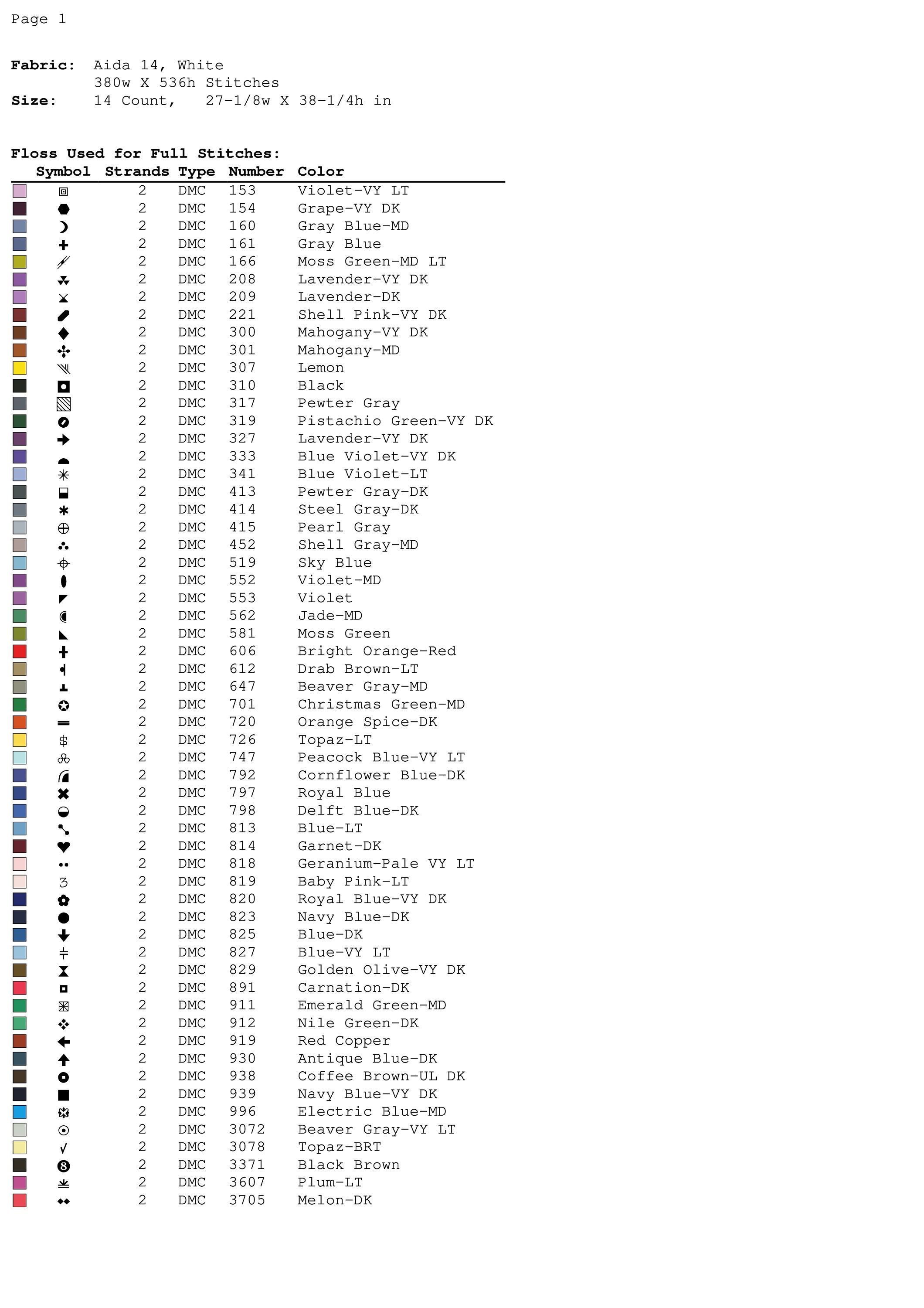 Page 1

Fabric: Aida 14, White
380w X 536h Stitches
Size: 14 Count, 27-1/8w X 38-1/4h in

Floss Used for Full Stitches:

| Symbol | Strands | Type | Number | Color |
|---|---|---|---|---|
| | 2 | DMC | 153 | Violet-VY LT |
| | 2 | DMC | 154 | Grape-VY DK |
| | 2 | DMC | 160 | Gray Blue-MD |
| | 2 | DMC | 161 | Gray Blue |
| | 2 | DMC | 166 | Moss Green-MD LT |
| | 2 | DMC | 208 | Lavender-VY DK |
| | 2 | DMC | 209 | Lavender-DK |
| | 2 | DMC | 221 | Shell Pink-VY DK |
| | 2 | DMC | 300 | Mahogany-VY DK |
| | 2 | DMC | 301 | Mahogany-MD |
| | 2 | DMC | 307 | Lemon |
| | 2 | DMC | 310 | Black |
| | 2 | DMC | 317 | Pewter Gray |
| | 2 | DMC | 319 | Pistachio Green-VY DK |
| | 2 | DMC | 327 | Lavender-VY DK |
| | 2 | DMC | 333 | Blue Violet-VY DK |
| | 2 | DMC | 341 | Blue Violet-LT |
| | 2 | DMC | 413 | Pewter Gray-DK |
| | 2 | DMC | 414 | Steel Gray-DK |
| | 2 | DMC | 415 | Pearl Gray |
| | 2 | DMC | 452 | Shell Gray-MD |
| | 2 | DMC | 519 | Sky Blue |
| | 2 | DMC | 552 | Violet-MD |
| | 2 | DMC | 553 | Violet |
| | 2 | DMC | 562 | Jade-MD |
| | 2 | DMC | 581 | Moss Green |
| | 2 | DMC | 606 | Bright Orange-Red |
| | 2 | DMC | 612 | Drab Brown-LT |
| | 2 | DMC | 647 | Beaver Gray-MD |
| | 2 | DMC | 701 | Christmas Green-MD |
| | 2 | DMC | 720 | Orange Spice-DK |
| $ | 2 | DMC | 726 | Topaz-LT |
| | 2 | DMC | 747 | Peacock Blue-VY LT |
| | 2 | DMC | 792 | Cornflower Blue-DK |
| | 2 | DMC | 797 | Royal Blue |
| | 2 | DMC | 798 | Delft Blue-DK |
| | 2 | DMC | 813 | Blue-LT |
| | 2 | DMC | 814 | Garnet-DK |
| | 2 | DMC | 818 | Geranium-Pale VY LT |
| 3 | 2 | DMC | 819 | Baby Pink-LT |
| | 2 | DMC | 820 | Royal Blue-VY DK |
| | 2 | DMC | 823 | Navy Blue-DK |
| | 2 | DMC | 825 | Blue-DK |
| | 2 | DMC | 827 | Blue-VY LT |
| | 2 | DMC | 829 | Golden Olive-VY DK |
| | 2 | DMC | 891 | Carnation-DK |
| | 2 | DMC | 911 | Emerald Green-MD |
| | 2 | DMC | 912 | Nile Green-DK |
| | 2 | DMC | 919 | Red Copper |
| | 2 | DMC | 930 | Antique Blue-DK |
| | 2 | DMC | 938 | Coffee Brown-UL DK |
| | 2 | DMC | 939 | Navy Blue-VY DK |
| | 2 | DMC | 996 | Electric Blue-MD |
| | 2 | DMC | 3072 | Beaver Gray-VY LT |
| √ | 2 | DMC | 3078 | Topaz-BRT |
| 8 | 2 | DMC | 3371 | Black Brown |
| | 2 | DMC | 3607 | Plum-LT |
| | 2 | DMC | 3705 | Melon-DK |